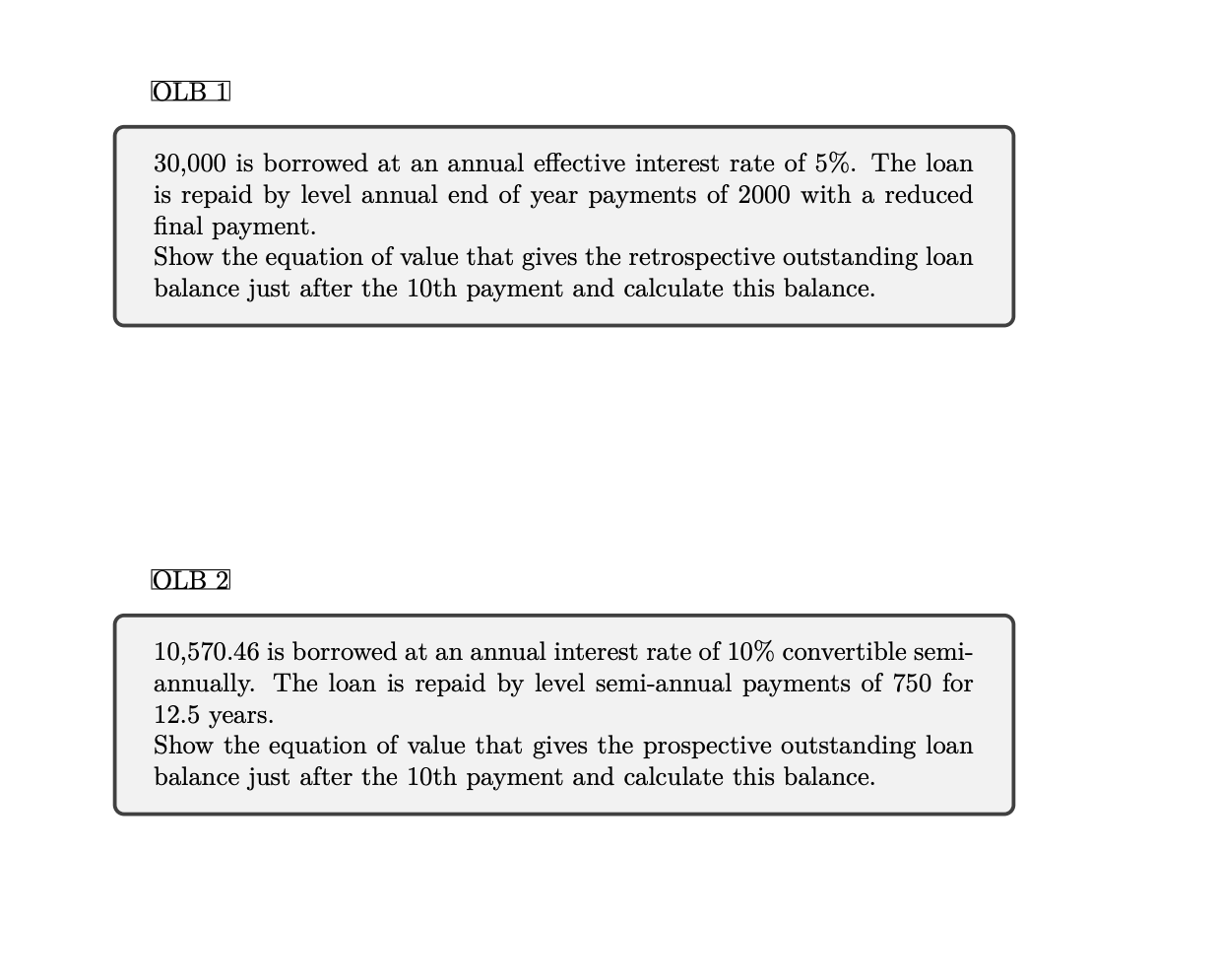 OLB 1

30,000 is borrowed at an annual effective interest rate of 5%. The loan is repaid by level annual end of year payments of 2000 with a reduced final payment.

Show the equation of value that gives the retrospective outstanding loan balance just after the 10th payment and calculate this balance.

OLB 2

10,570.46 is borrowed at an annual interest rate of 10% convertible semi-annually. The loan is repaid by level semi-annual payments of 750 for 12.5 years.

Show the equation of value that gives the prospective outstanding loan balance just after the 10th payment and calculate this balance.